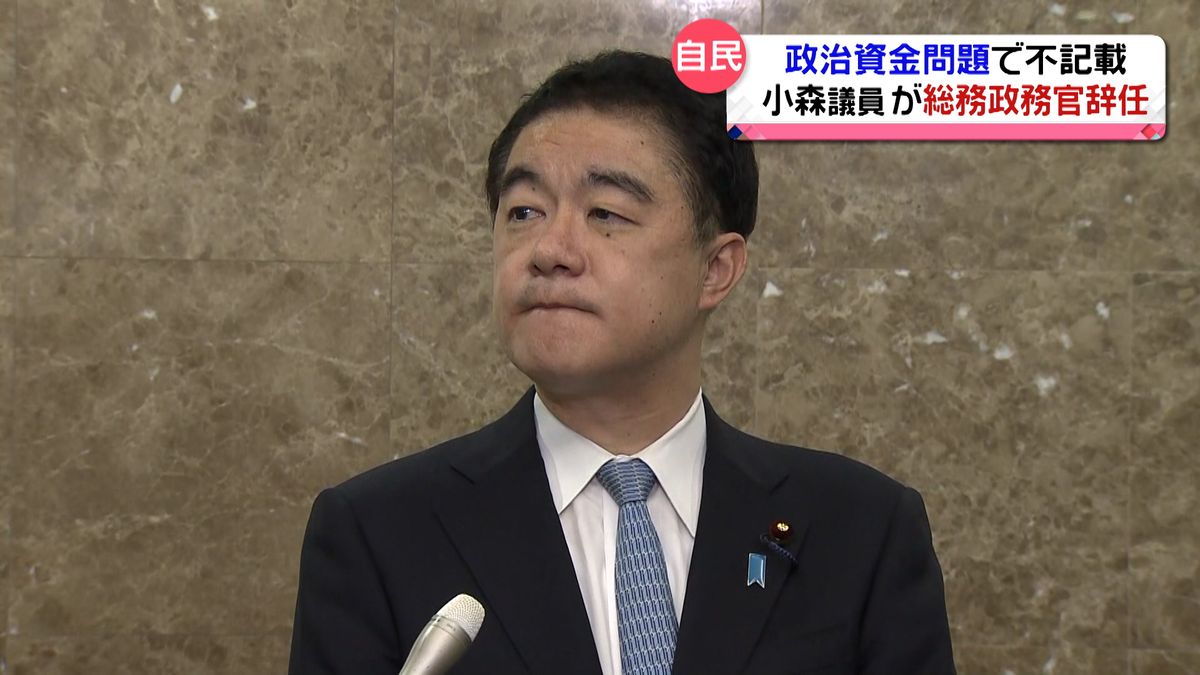 自民
政治資金問題で不記載
小森議員が総務政務官辞任